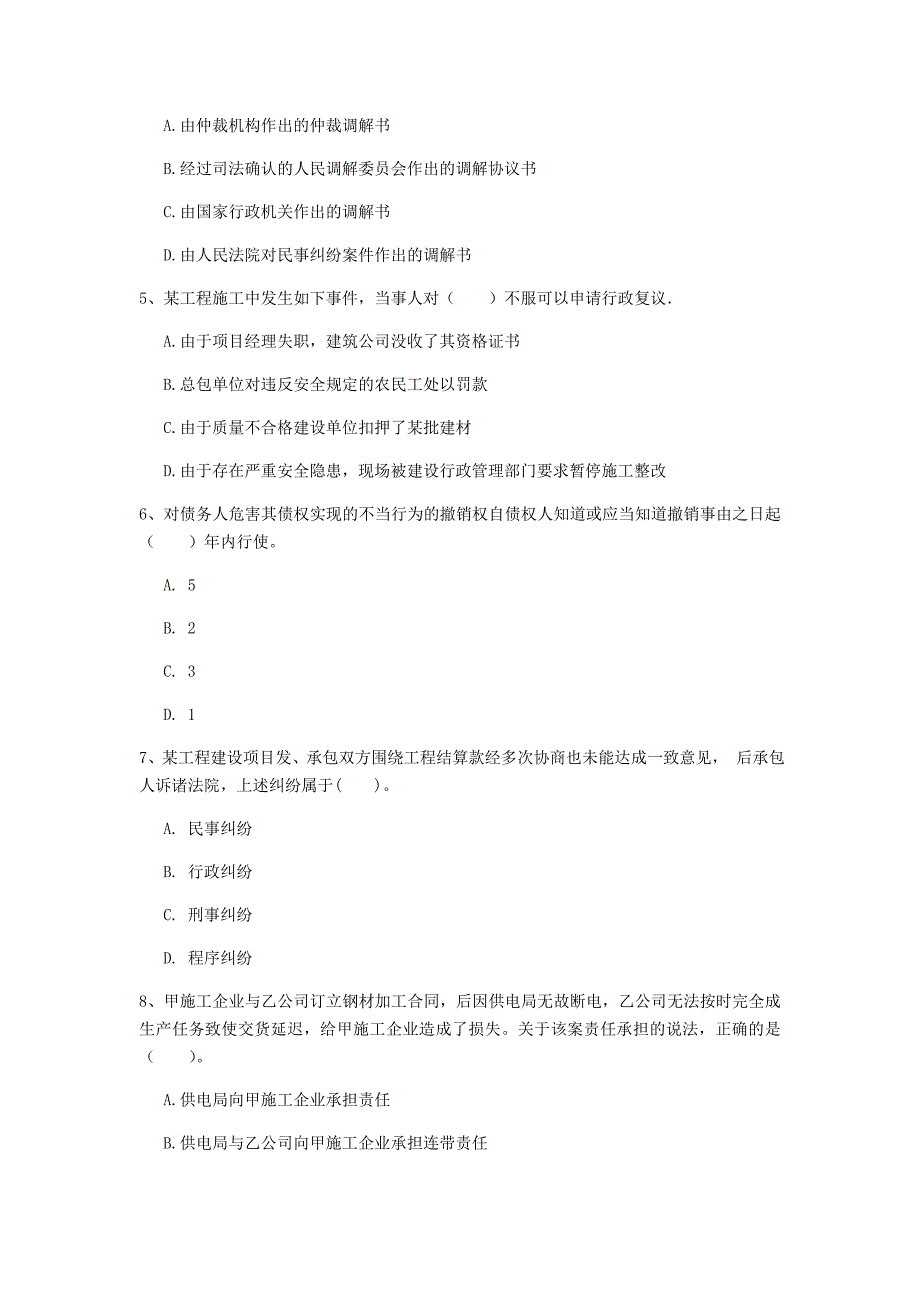 A. 由仲裁机构作出的仲裁调解书

B. 经过司法确认的人民调解委员会作出的调解协议书

C. 由国家行政机关作出的调解书

D. 由人民法院对民事纠纷案件作出的调解书

5、某工程施工中发生如下事件，当事人对（　　）不服可以申请行政复议.

A. 由于项目经理失职，建筑公司没收了其资格证书

B. 总包单位对违反安全规定的农民工处以罚款

C. 由于质量不合格建设单位扣押了某批建材

D. 由于存在严重安全隐患，现场被建设行政管理部门要求暂停施工整改

6、对债务人危害其债权实现的不当行为的撤销权自债权人知道或应当知道撤销事由之日起（　　）年内行使。

A. 5

B. 2

C. 3

D. 1

7、某工程建设项目发、承包双方围绕工程结算款经多次协商也未能达成一致意见， 后承包人诉诸法院，上述纠纷属于(　　)。

A. 民事纠纷

B. 行政纠纷

C. 刑事纠纷

D. 程序纠纷

8、甲施工企业与乙公司订立钢材加工合同，后因供电局无故断电，乙公司无法按时完全成生产任务致使交货延迟，给甲施工企业造成了损失。关于该案责任承担的说法，正确的是（　　）。

A. 供电局向甲施工企业承担责任

B. 供电局与乙公司向甲施工企业承担连带责任